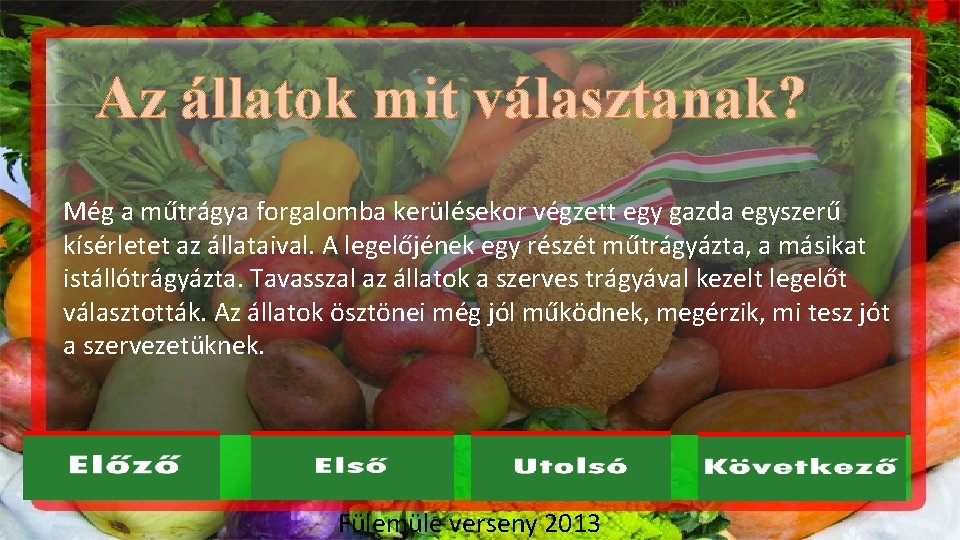 Az állatok mit választanak?

Még a műtrágya forgalomba kerülésekor végzett egy gazda egyszerű kísérletet az állataival. A legelőjének egy részét műtrágyázta, a másikat istállótrágyázta. Tavasszal az állatok a szerves trágyával kezelt legelőt választották. Az állatok ösztönei még jól működnek, megérzik, mi tesz jót a szervezetüknek.

Előző

Első

Utolsó

Következő

Fülemüle verseny 2013